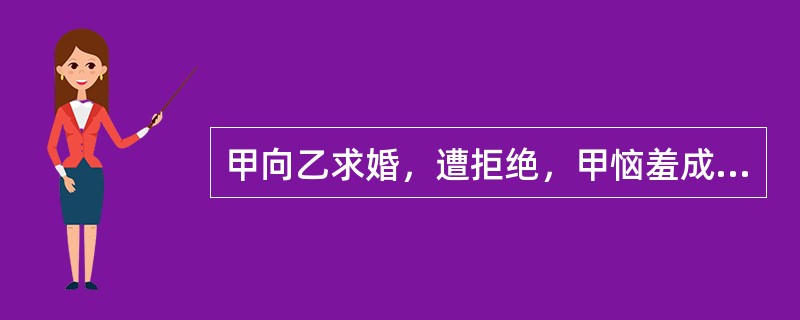 甲向乙求婚，遭拒绝，甲恼羞成...